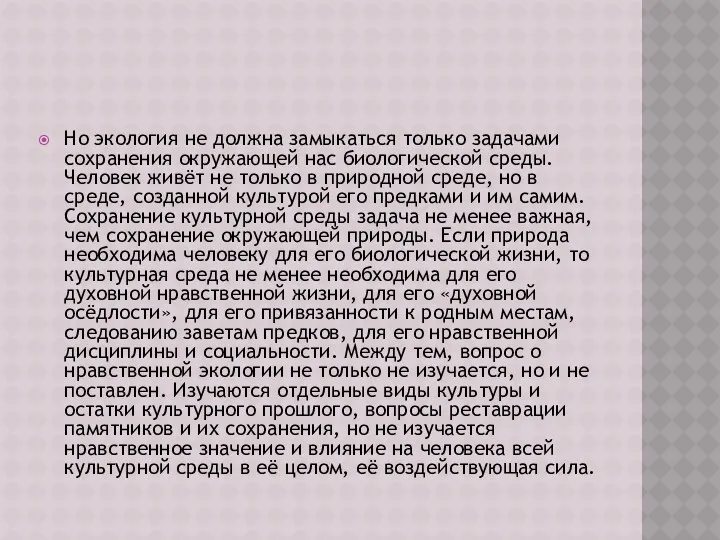 Но экология не должна замыкаться только задачами сохранения окружающей нас биологической среды. Человек живёт не только в природной среде, но в среде, созданной культурой его предками и им самим. Сохранение культурной среды задача не менее важная, чем сохранение окружающей природы. Если природа необходима человеку для его биологической жизни, то культурная среда не менее необходима для его духовной нравственной жизни, для его «духовной осёдлости», для его привязанности к родным местам, следованию заветам предков, для его нравственной дисциплины и социальности. Между тем, вопрос о нравственной экологии не только не изучается, но и не поставлен. Изучаются отдельные виды культуры и остатки культурного прошлого, вопросы реставрации памятников и их сохранения, но не изучается нравственное значение и влияние на человека всей культурной среды в её целом, её воздействующая сила.